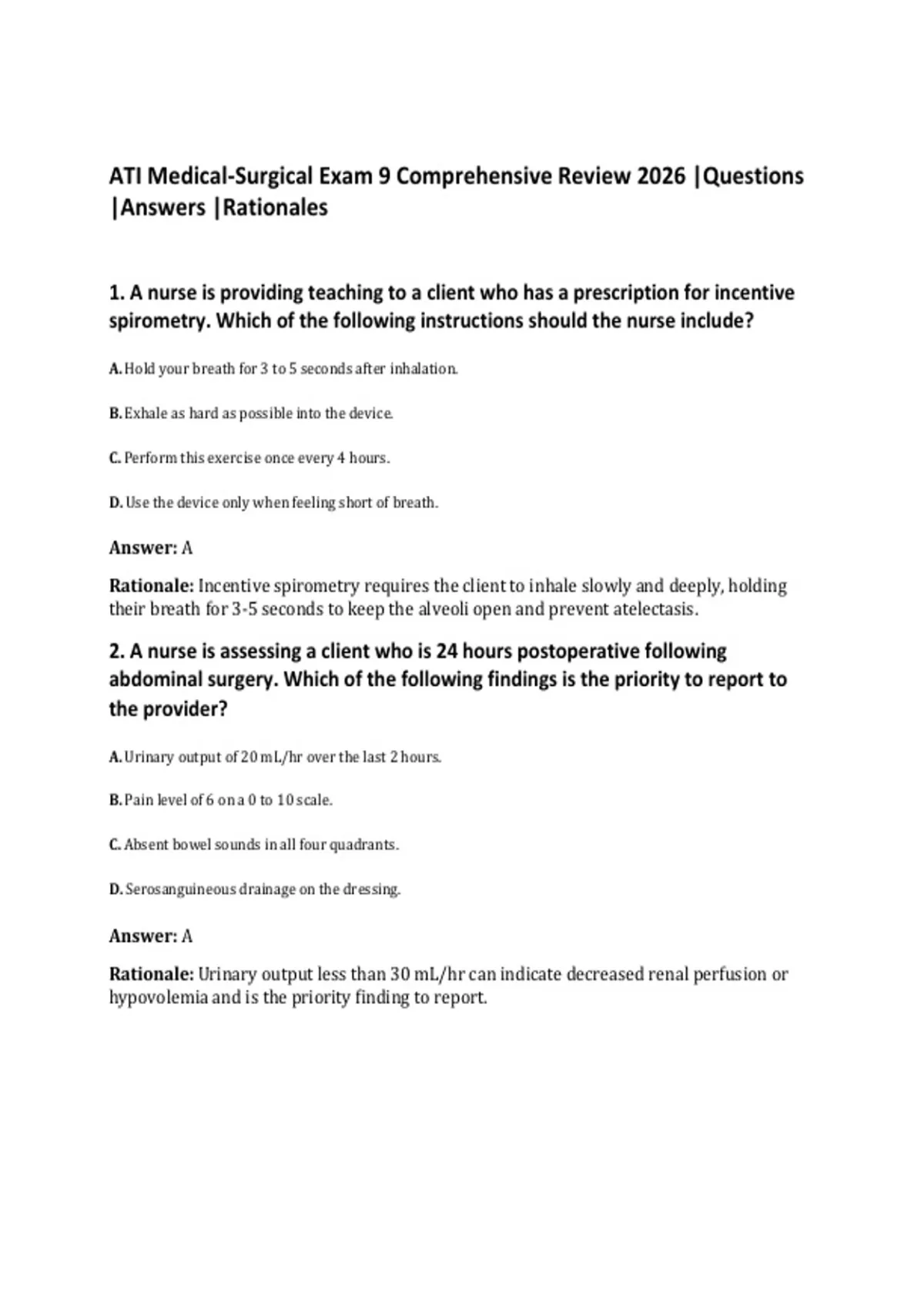 ATI Medical-Surgical Exam 9 Comprehensive Review 2026 |Questions |Answers |Rationales

1. A nurse is providing teaching to a client who has a prescription for incentive spirometry. Which of the following instructions should the nurse include?

A. Hold your breath for 3 to 5 seconds after inhalation.

B. Exhale as hard as possible into the device.

C. Perform this exercise once every 4 hours.

D. Use the device only when feeling short of breath.

Answer: A

Rationale: Incentive spirometry requires the client to inhale slowly and deeply, holding their breath for 3-5 seconds to keep the alveoli open and prevent atelectasis.

2. A nurse is assessing a client who is 24 hours postoperative following abdominal surgery. Which of the following findings is the priority to report to the provider?

A. Urinary output of 20 mL/hr over the last 2 hours.

B. Pain level of 6 on a 0 to 10 scale.

C. Absent bowel sounds in all four quadrants.

D. Serosanguineous drainage on the dressing.

Answer: A

Rationale: Urinary output less than 30 mL/hr can indicate decreased renal perfusion or hypovolemia and is the priority finding to report.